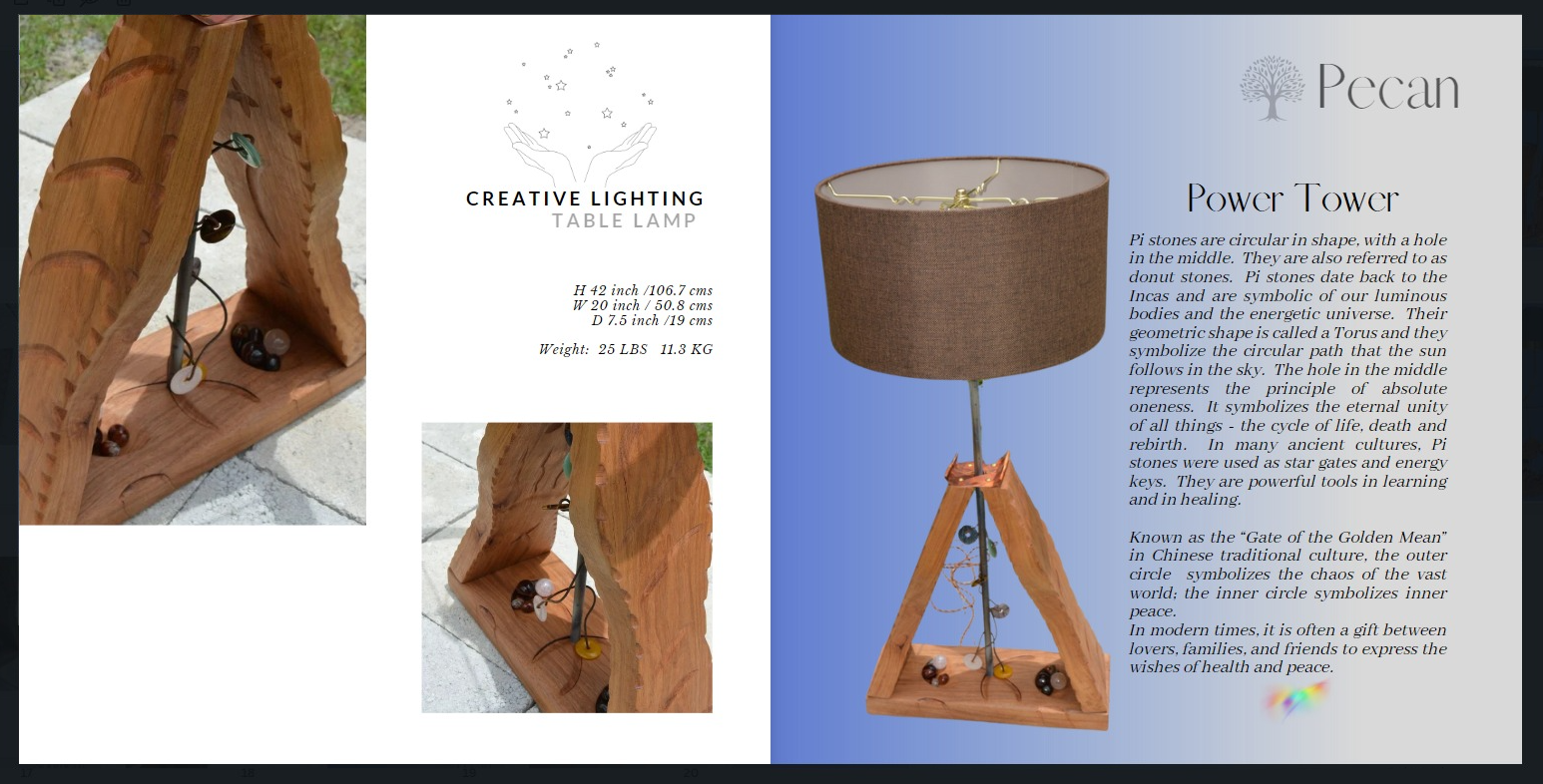 CREATIVE LIGHTING
TABLE LAMP

H 42 inch /106.7 cms
W 20 inch / 50.8 cms
D 7.5 inch /19 cms

Weight: 25 LBS 11.3 KG

Pecan

Power Tower

Pi stones are circular in shape, with a hole in the middle. They are also referred to as donut stones. Pi stones date back to the Incas and are symbolic of our luminous bodies and the energetic universe. Their geometric shape is called a Torus and they symbolize the circular path that the sun follows in the sky. The hole in the middle represents the principle of absolute oneness. It symbolizes the eternal unity of all things - the cycle of life, death and rebirth. In many ancient cultures, Pi stones were used as star gates and energy keys. They are powerful tools in learning and in healing.

Known as the "Gate of the Golden Mean" in Chinese traditional culture, the outer circle symbolizes the chaos of the vast world; the inner circle symbolizes inner peace.
In modern times, it is often a gift between lovers, families, and friends to express the wishes of health and peace.